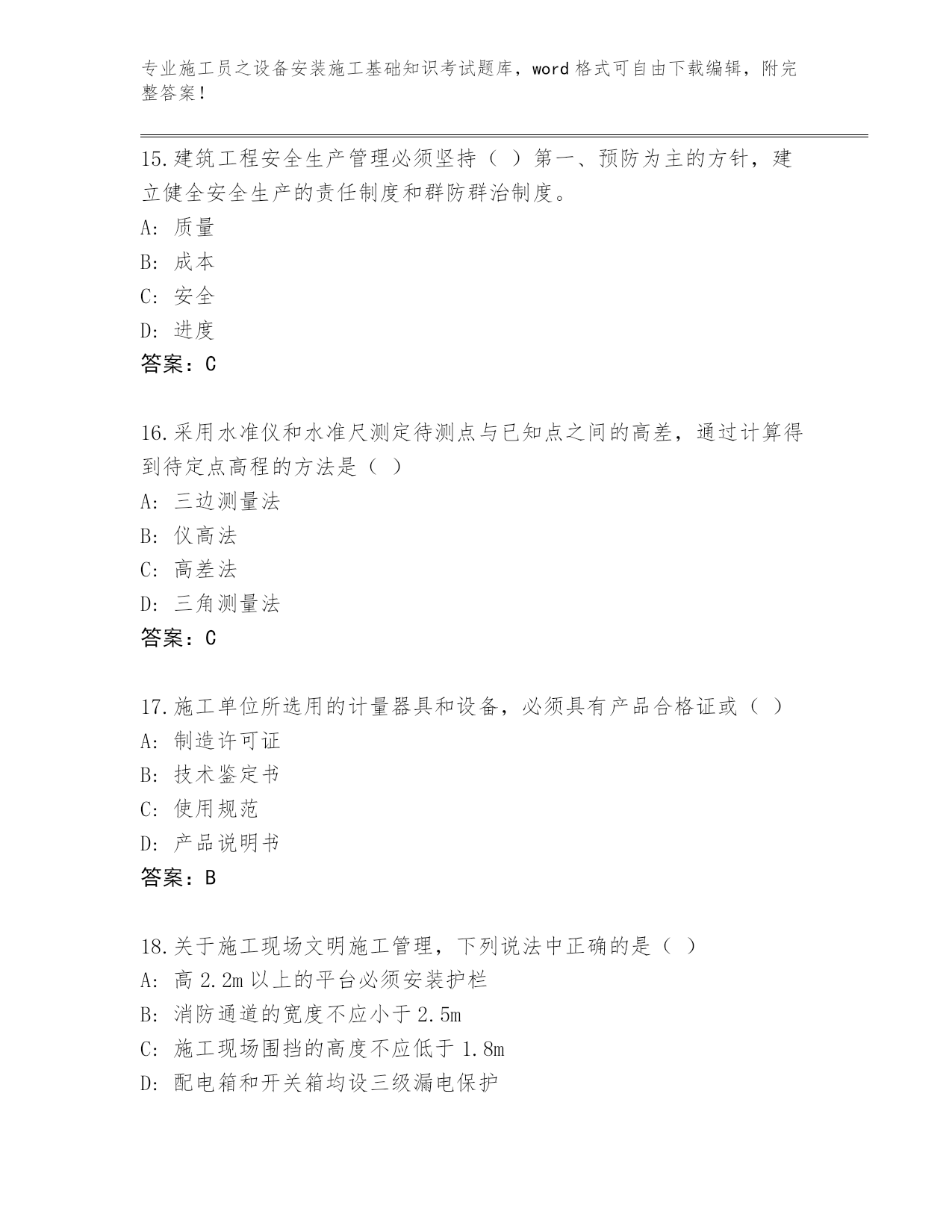 专业施工员之设备安装施工基础知识考试题库，word 格式可自由下载编辑，附完整答案！

15.建筑工程安全生产管理必须坚持（ ）第一、预防为主的方针，建立健全安全生产的责任制度和群防群治制度。

A: 质量

B: 成本

C: 安全

D: 进度

答案：C

16.采用水准仪和水准尺测定待测点与已知点之间的高差，通过计算得到待定点高程的方法是（ ）

A: 三边测量法

B: 仪高法

C: 高差法

D: 三角测量法

答案：C

17.施工单位所选用的计量器具和设备，必须具有产品合格证或（ ）

A: 制造许可证

B: 技术鉴定书

C: 使用规范

D: 产品说明书

答案：B

18.关于施工现场文明施工管理，下列说法中正确的是（ ）

A: 高 2.2m 以上的平台必须安装护栏

B: 消防通道的宽度不应小于 2.5m

C: 施工现场围挡的高度不应低于 1.8m

D: 配电箱和开关箱均设三级漏电保护